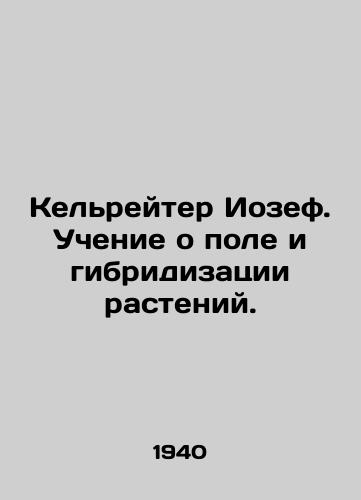 Кельрейтер Иозеф. Учение о поле и гибридизации растений.

1940